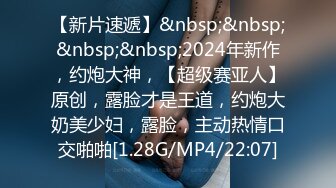 【新片速遞】&nbsp;&nbsp;&nbsp;&nbsp;2024年新作，约炮大神，【超级赛亚人】原创，露脸才是王道，约炮大奶美少妇，露脸，主动热情口交啪啪[1.28G/MP4/22:07]